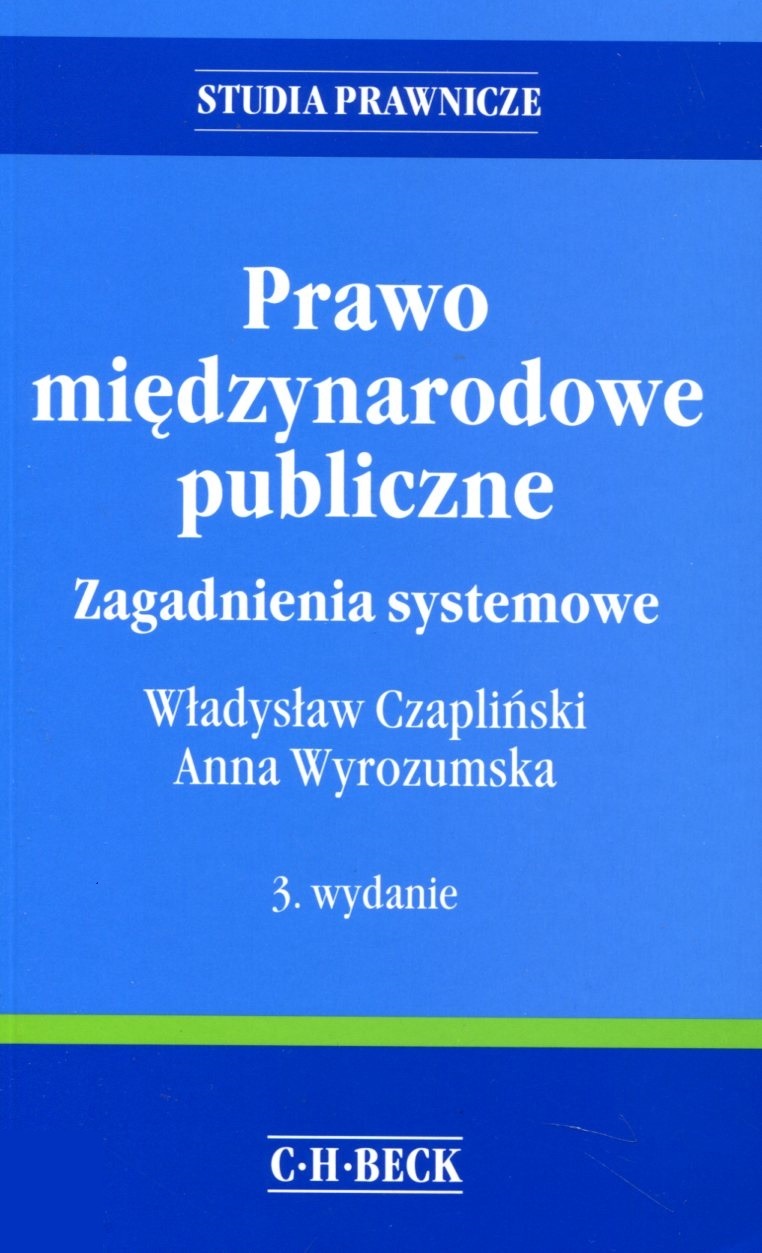 STUDIA PRAWNICZE

Prawo
międzynarodowe
publiczne

Zagadnienia systemowe

Władysław Czapliński
Anna Wyrozumska

3. wydanie

C·H·BECK